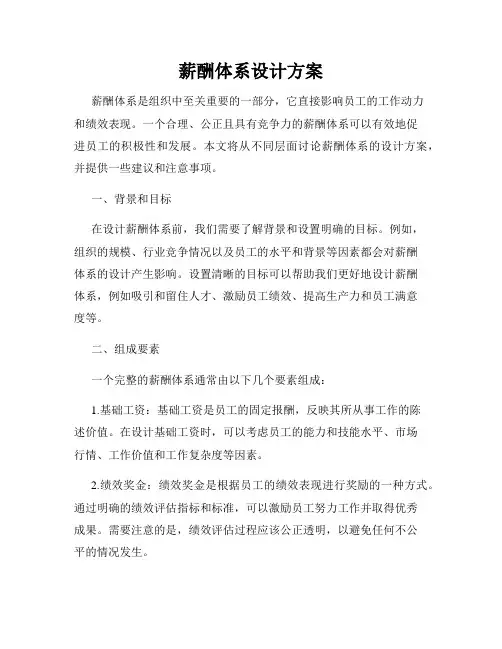 薪酬体系设计方案

薪酬体系是组织中至关重要的一部分，它直接影响员工的工作动力和绩效表现。一个合理、公正且具有竞争力的薪酬体系可以有效地促进员工的积极性和发展。本文将从不同层面讨论薪酬体系的设计方案，并提供一些建议和注意事项。

一、背景和目标

在设计薪酬体系前，我们需要了解背景和设置明确的目标。例如，组织的规模、行业竞争情况以及员工的水平和背景等因素都会对薪酬体系的设计产生影响。设置清晰的目标可以帮助我们更好地设计薪酬体系，例如吸引和留住人才、激励员工绩效、提高生产力和员工满意度等。

二、组成要素

一个完整的薪酬体系通常由以下几个要素组成：

1.基础工资：基础工资是员工的固定报酬，反映其所从事工作的陈述价值。在设计基础工资时，可以考虑员工的能力和技能水平、市场行情、工作价值和工作复杂度等因素。

2.绩效奖金：绩效奖金是根据员工的绩效表现进行奖励的一种方式。通过明确的绩效评估指标和标准，可以激励员工努力工作并取得优秀成果。需要注意的是，绩效评估过程应该公正透明，以避免任何不公平的情况发生。